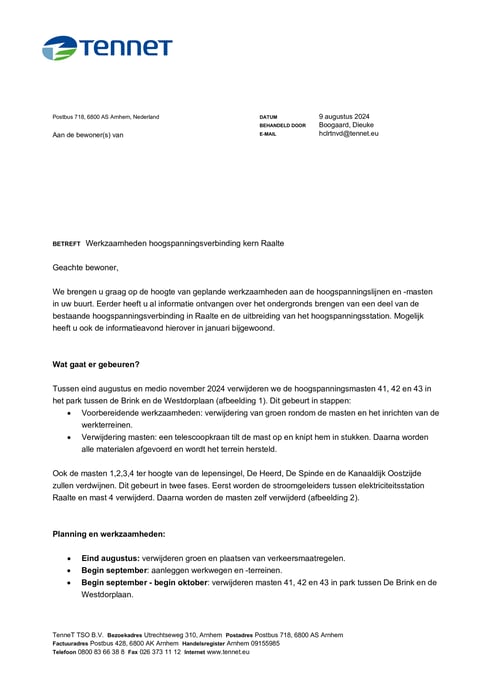 TenneT

Postbus 718, 6800 AS Arnhem, Nederland

Aan de bewoner(s) van

DATUM 9 augustus 2024
BEHANDELD DOOR Boogaard, Dieuke
E-MAIL hclrtnvd@tennet.eu

BETREFT Werkzaamheden hoogspanningsverbinding kern Raalte

Geachte bewoner,

We brengen u graag op de hoogte van geplande werkzaamheden aan de hoogspanningslijnen en -masten in uw buurt. Eerder heeft u al informatie ontvangen over het ondergronds brengen van een deel van de bestaande hoogspanningsverbinding in Raalte en de uitbreiding van het hoogspanningsstation. Mogelijk heeft u ook de informatieavond hierover in januari bijgewoond.

Wat gaat er gebeuren?

Tussen eind augustus en medio november 2024 verwijderen we de hoogspanningsmasten 41, 42 en 43 in het park tussen de Brink en de Westdorplaan (afbeelding 1). Dit gebeurt in stappen:
• Voorbereidende werkzaamheden: verwijdering van groen rondom de masten en het inrichten van de werkterreinen.
• Verwijdering masten: een telescoopkraan tilt de mast op en knipt hem in stukken. Daarna worden alle materialen afgevoerd en wordt het terrein hersteld.

Ook de masten 1,2,3,4 ter hoogte van de Iepensingel, De Heerd, De Spinde en de Kanaaldijk Oostzijde zullen verdwijnen. Dit gebeurt in twee fases. Eerst worden de stroomgeleiders tussen elektriciteitsstation Raalte en mast 4 verwijderd. Daarna worden de masten zelf verwijderd (afbeelding 2).

Planning en werkzaamheden:

• Eind augustus: verwijderen groen en plaatsen van verkeersmaatregelen.
• Begin september: aanleggen werkwegen en -terreinen.
• Begin september - begin oktober: verwijderen masten 41, 42 en 43 in park tussen De Brink en de Westdorplaan.

TenneT TSO B.V. Bezoekadres Utrechtseweg 310, Arnhem Postadres Postbus 718, 6800 AS Arnhem
Factuuradres Postbus 428, 6800 AK Arnhem Handelsregister Arnhem 09155985
Telefoon 0800 83 66 38 8 Fax 026 373 11 12 Internet www.tennet.eu